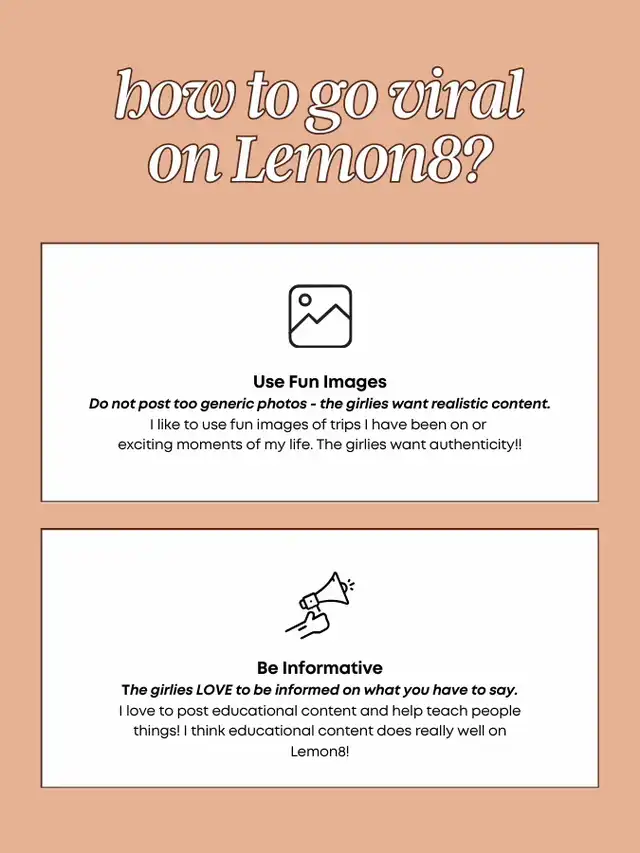 how to go viral on Lemon8?

Use Fun Images

Do not post too generic photos - the girlies want realistic content.

I like to use fun images of trips I have been on or exciting moments of my life. The girlies want authenticity!!

Be Informative

The girlies LOVE to be informed on what you have to say.

I love to post educational content and help teach people things! I think educational content does really well on Lemon8!